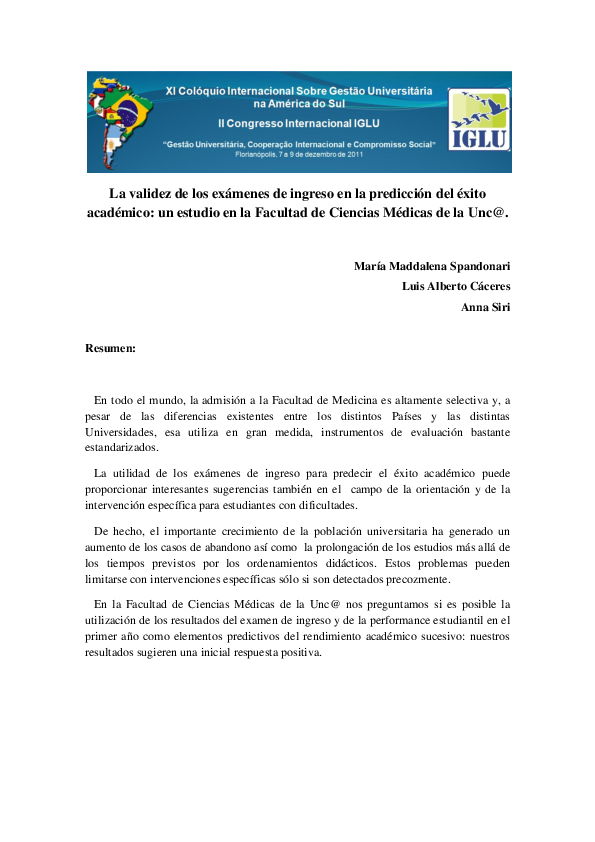 XI Colóquio Internacional Sobre Gestão Universitária na América do Sul

II Congresso Internacional IGLU

"Gestão Universitária, Cooperação Internacional e Compromisso Social"

Florianópolis, 7 a 9 de dezembro de 2011

IGLU

La validez de los exámenes de ingreso en la predicción del éxito académico: un estudio en la Facultad de Ciencias Médicas de la Unc@.

María Maddalena Spandonari

Luis Alberto Cáceres

Anna Siri

Resumen:

En todo el mundo, la admisión a la Facultad de Medicina es altamente selectiva y, a pesar de las diferencias existentes entre los distintos Países y las distintas Universidades, esa utiliza en gran medida, instrumentos de evaluación bastante estandarizados.

La utilidad de los exámenes de ingreso para predecir el éxito académico puede proporcionar interesantes sugerencias también en el campo de la orientación y de la intervención específica para estudiantes con dificultades.

De hecho, el importante crecimiento de la población universitaria ha generado un aumento de los casos de abandono así como la prolongación de los estudios más allá de los tiempos previstos por los ordenamientos didácticos. Estos problemas pueden limitarse con intervenciones específicas sólo si son detectados precozmente.

En la Facultad de Ciencias Médicas de la Unc@ nos preguntamos si es posible la utilización de los resultados del examen de ingreso y de la performance estudiantil en el primer año como elementos predictivos del rendimiento académico sucesivo: nuestros resultados sugieren una inicial respuesta positiva.